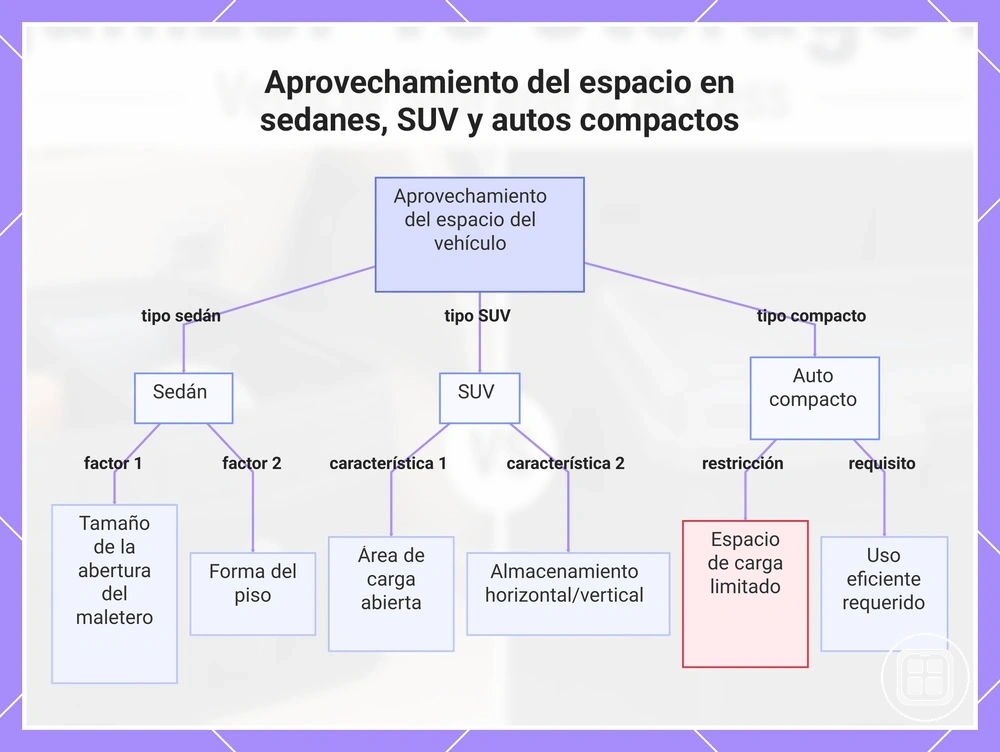 Aprovechamiento del espacio en sedanes, SUV y autos compactos

Aprovechamiento del espacio del vehículo

tipo sedán

tipo SUV

tipo compacto

Sedán

SUV

Auto compacto

factor 1

factor 2

característica 1

característica 2

restricción

requisito

Tamaño de la abertura del maletero

Forma del piso

Área de carga abierta

Almacenamiento horizontal/vertical

Espacio de carga limitado

Uso eficiente requerido